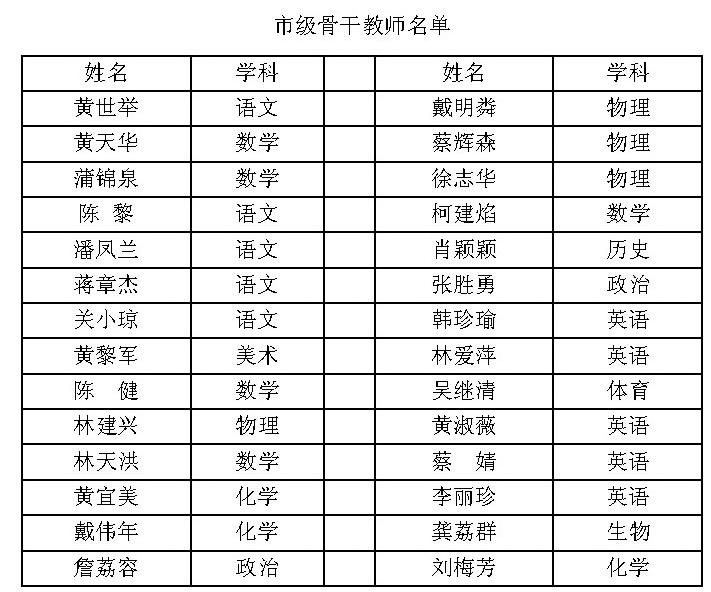 市级骨干教师名单

| 姓名 | 学科 | | 姓名 | 学科 |
|---|---|---|---|---|
| 黄世举 | 语文 | | 戴明粦 | 物理 |
| 黄天华 | 数学 | | 蔡辉森 | 物理 |
| 蒲锦泉 | 数学 | | 徐志华 | 物理 |
| 陈 黎 | 语文 | | 柯建焰 | 数学 |
| 潘凤兰 | 语文 | | 肖颖颖 | 历史 |
| 蒋章杰 | 语文 | | 张胜勇 | 政治 |
| 关小琼 | 语文 | | 韩珍瑜 | 英语 |
| 黄黎军 | 美术 | | 林爱萍 | 英语 |
| 陈 健 | 数学 | | 吴继清 | 体育 |
| 林建兴 | 物理 | | 黄淑薇 | 英语 |
| 林天洪 | 数学 | | 蔡 婧 | 英语 |
| 黄宜美 | 化学 | | 李丽珍 | 英语 |
| 戴伟年 | 化学 | | 龚荔群 | 生物 |
| 詹荔容 | 政治 | | 刘梅芳 | 化学 |